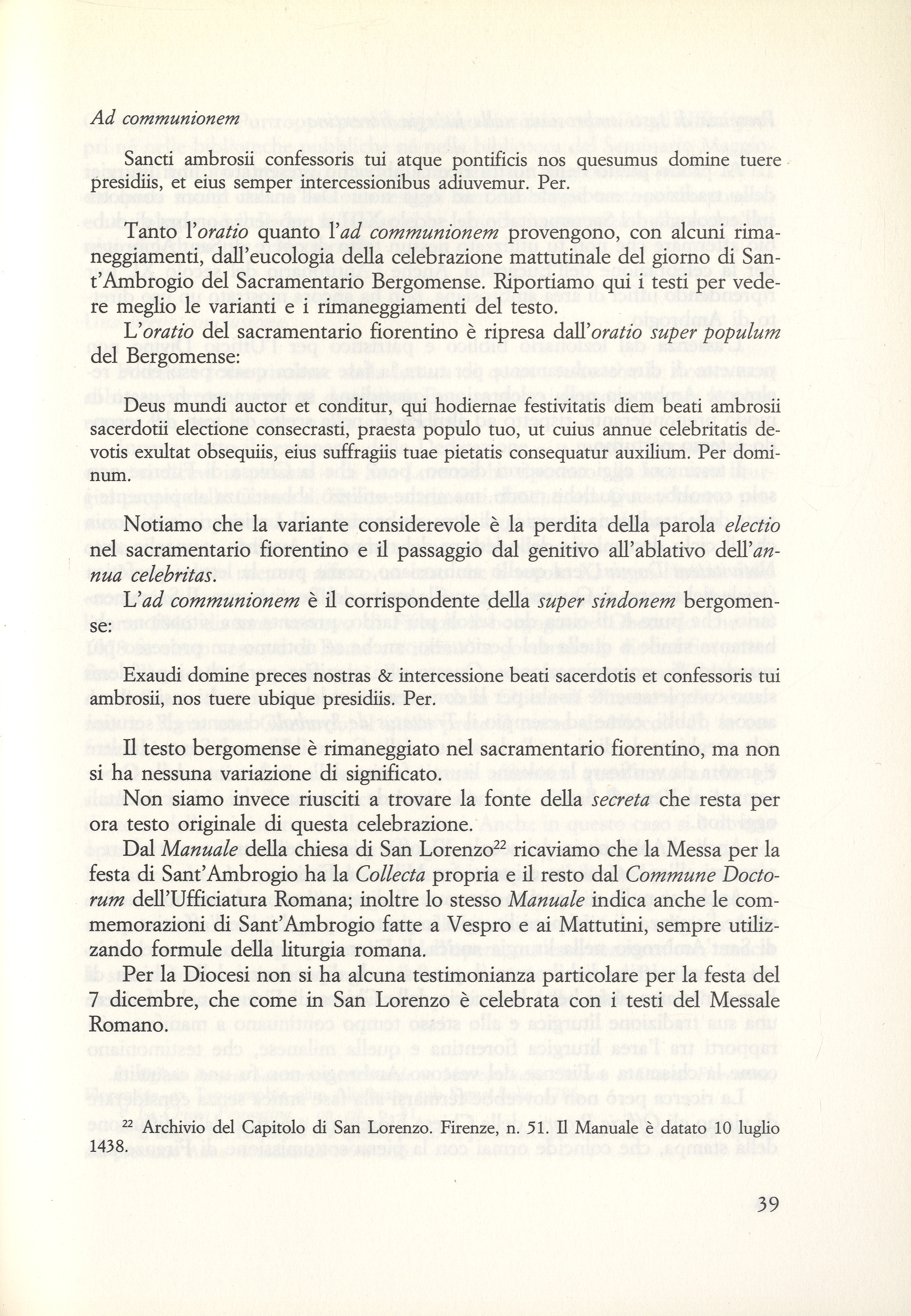 Ad communionem

Sancti ambrosii confessoris tui atque pontificis nos quesumus domine tuere presidiis, et eius semper intercessionibus adiuvemur. Per.

Tanto l'oratio quanto l'ad communionem provengono, con alcuni rimaneggiamenti, dall'eucologia della celebrazione mattutinale del giorno di Sant'Ambrogio del Sacramentario Bergomense. Riportiamo qui i testi per vedere meglio le varianti e i rimaneggiamenti del testo.

L'oratio del sacramentario fiorentino è ripresa dall'oratio super populum del Bergomense:

Deus mundi auctor et conditur, qui hodiernae festivitatis diem beati ambrosii sacerdotii electione consecrasti, praesta populo tuo, ut cuius annue celebritatis devotis exultat obsequiis, eius suffragiis tuae pietatis consequatur auxilium. Per dominum.

Notiamo che la variante considerevole è la perdita della parola electio nel sacramentario fiorentino e il passaggio dal genitivo all'ablativo dell'annua celebritas.

L'ad communionem è il corrispondente della super sindonem bergomense:

Exaudi domine preces nostras & intercessione beati sacerdotis et confessoris tui ambrosii, nos tuere ubique presidiis. Per.

Il testo bergomense è rimaneggiato nel sacramentario fiorentino, ma non si ha nessuna variazione di significato.

Non siamo invece riusciti a trovare la fonte della secreta che resta per ora testo originale di questa celebrazione.

Dal Manuale della chiesa di San Lorenzo$^{22}$ ricaviamo che la Messa per la festa di Sant'Ambrogio ha la Collecta propria e il resto dal Commune Doctorum dell'Ufficiatura Romana; inoltre lo stesso Manuale indica anche le commemorazioni di Sant'Ambrogio fatte a Vespro e ai Mattutini, sempre utilizzando formule della liturgia romana.

Per la Diocesi non si ha alcuna testimonianza particolare per la festa del 7 dicembre, che come in San Lorenzo è celebrata con i testi del Messale Romano.

$^{22}$ Archivio del Capitolo di San Lorenzo. Firenze, n. 51. Il Manuale è datato 10 luglio 1438.

39